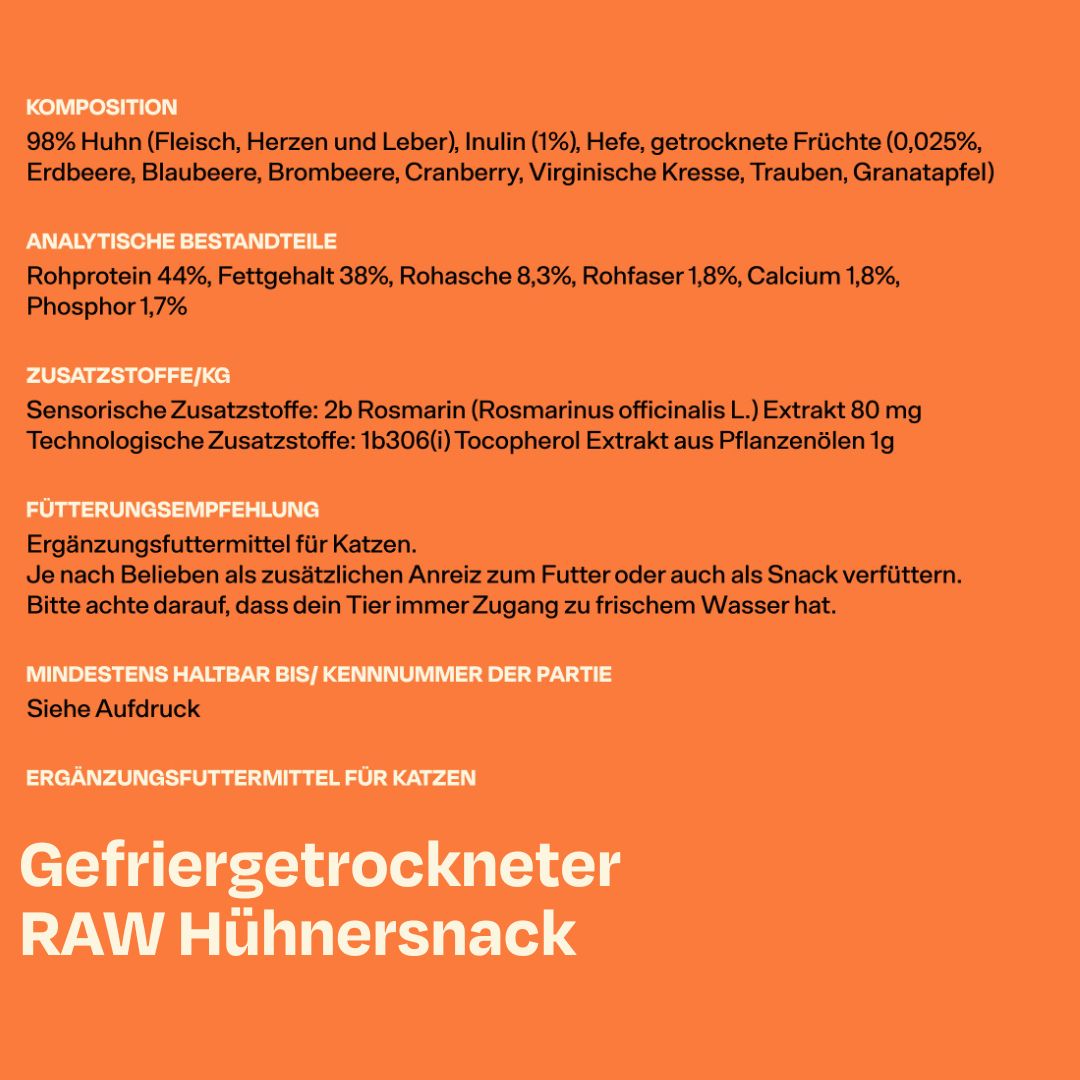 KOMPOSITION
98% Huhn (Fleisch, Herzen und Leber), Inulin (1%), Hefe, getrocknete Früchte (0,025%, Erdbeere, Blaubeere, Brombeere, Cranberry, Virginische Kresse, Trauben, Granatapfel)

ANALYTISCHE BESTANDTEILE
Rohprotein 44%, Fettgehalt 38%, Rohasche 8,3%, Rohfaser 1,8%, Calcium 1,8%, Phosphor 1,7%

ZUSATZSTOFFE/KG
Sensorische Zusatzstoffe: 2b Rosmarin (Rosmarinus officinalis L.) Extrakt 80 mg
Technologische Zusatzstoffe: 1b306(i) Tocopherol Extrakt aus Pflanzenölen 1g

FÜTTERUNGSEMPFEHLUNG
Ergänzungsfuttermittel für Katzen.
Je nach Belieben als zusätzlichen Anreiz zum Futter oder auch als Snack verfüttern.
Bitte achte darauf, dass dein Tier immer Zugang zu frischem Wasser hat.

MINDESTENS HALTBAR BIS/ KENNNUMMER DER PARTIE
Siehe Aufdruck

ERGÄNZUNGSFUTTERMITTEL FÜR KATZEN

Gefriergetrockneter RAW Hühnersnack